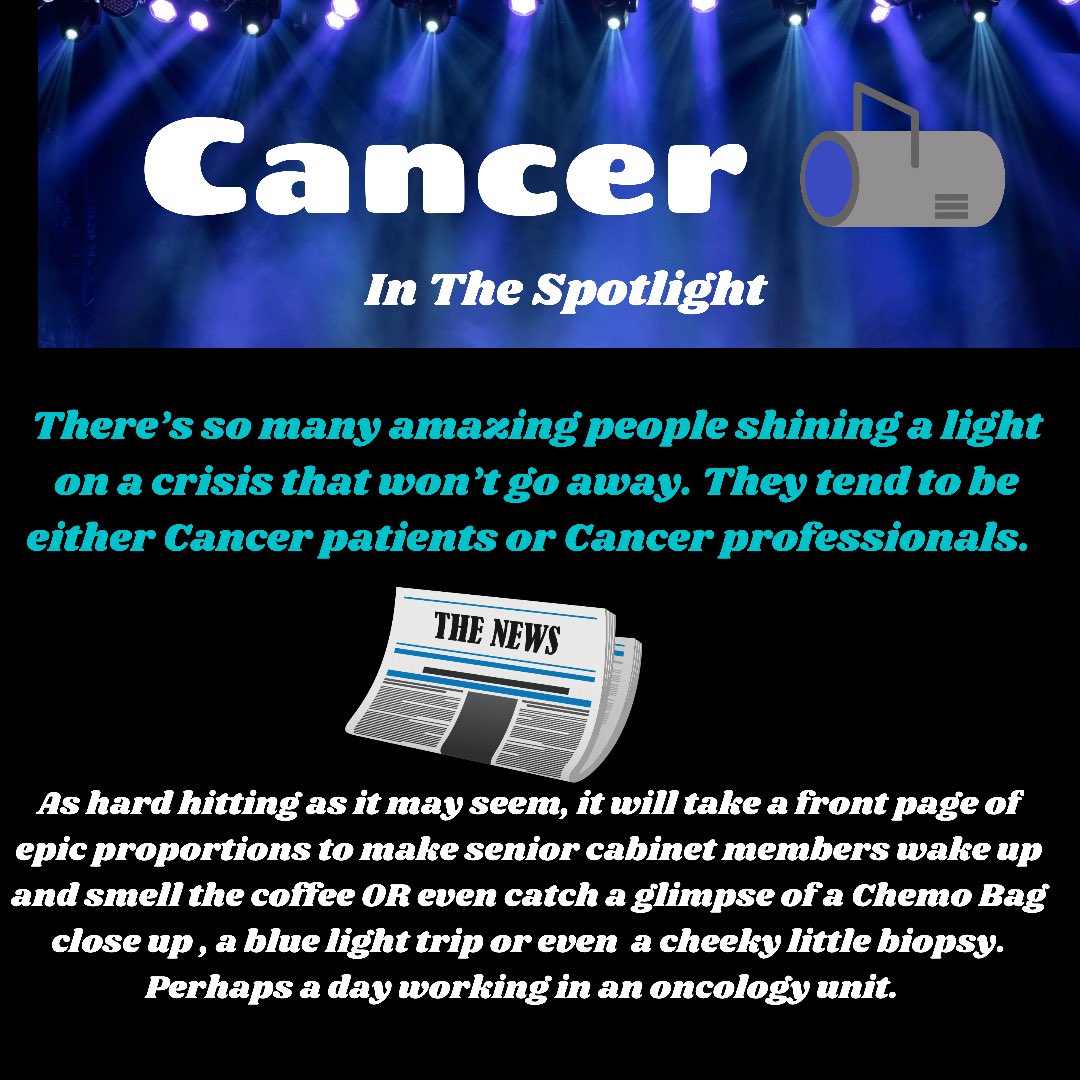 Cancer

In The Spotlight

There's so many amazing people shining a light on a crisis that won't go away. They tend to be either Cancer patients or Cancer professionals.

THE NEWS

As hard hitting as it may seem, it will take a front page of epic proportions to make senior cabinet members wake up and smell the coffee OR even catch a glimpse of a Chemo Bag close up , a blue light trip or even a cheeky little biopsy. Perhaps a day working in an oncology unit.